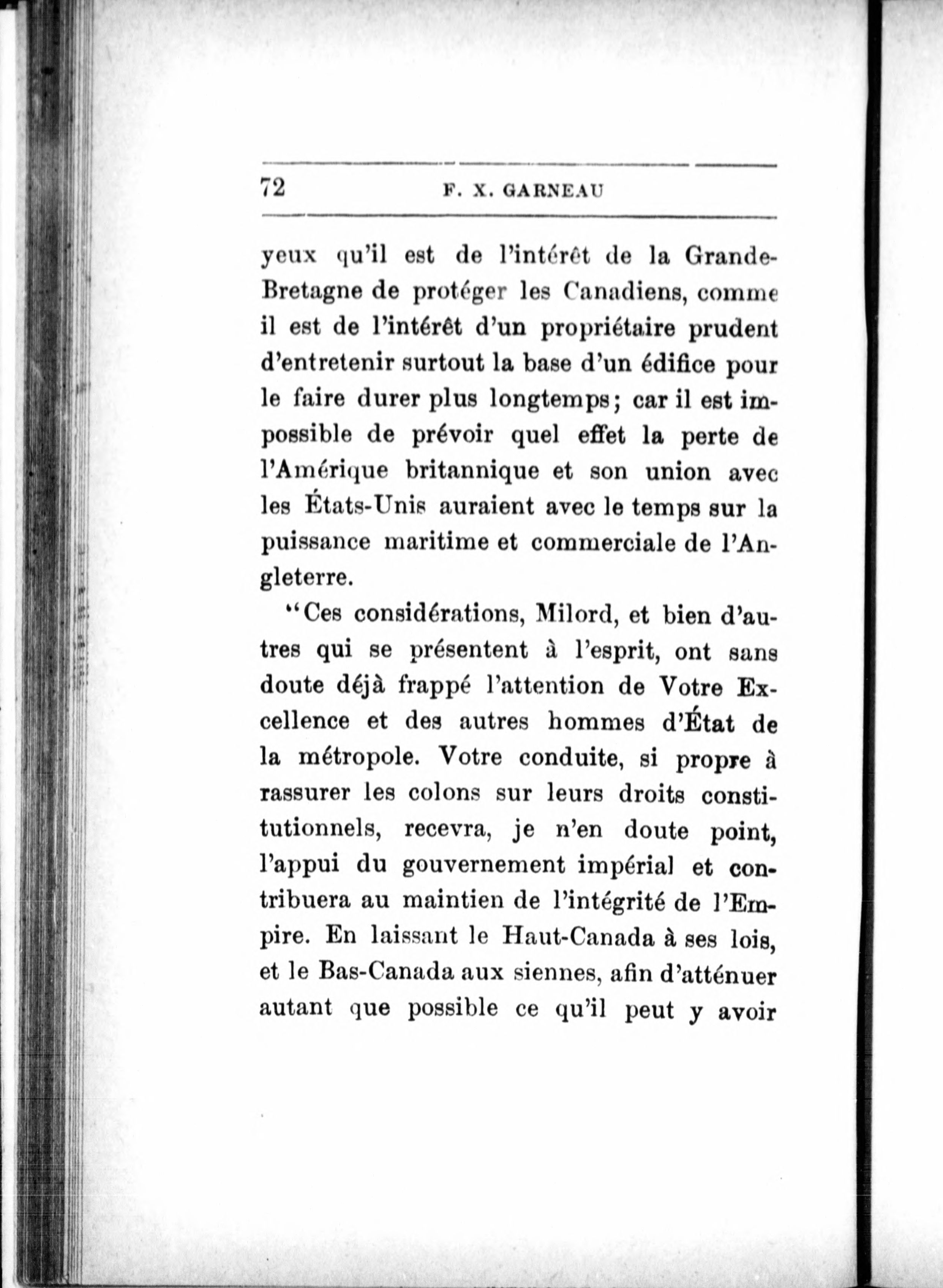 72 F. X. GARNEAU

yeux qu'il est de l'intérêt de la Grande-Bretagne de protéger les Canadiens, comme il est de l'intérêt d'un propriétaire prudent d'entretenir surtout la base d'un édifice pour le faire durer plus longtemps; car il est impossible de prévoir quel effet la perte de l'Amérique britannique et son union avec les États-Unis auraient avec le temps sur la puissance maritime et commerciale de l'Angleterre.

"Ces considérations, Milord, et bien d'autres qui se présentent à l'esprit, ont sans doute déjà frappé l'attention de Votre Excellence et des autres hommes d'État de la métropole. Votre conduite, si propre à rassurer les colons sur leurs droits constitutionnels, recevra, je n'en doute point, l'appui du gouvernement impérial et contribuera au maintien de l'intégrité de l'Empire. En laissant le Haut-Canada à ses lois, et le Bas-Canada aux siennes, afin d'atténuer autant que possible ce qu'il peut y avoir